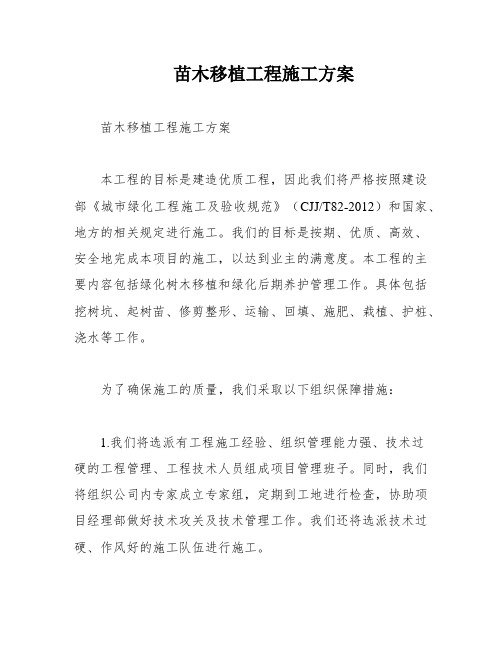 苗木移植工程施工方案

苗木移植工程施工方案

本工程的目标是建造优质工程，因此我们将严格按照建设部《城市绿化工程施工及验收规范》（CJJ/T82-2012）和国家、地方的相关规定进行施工。我们的目标是按期、优质、高效、安全地完成本项目的施工，以达到业主的满意度。本工程的主要内容包括绿化树木移植和绿化后期养护管理工作。具体包括挖树坑、起树苗、修剪整形、运输、回填、施肥、栽植、护桩、浇水等工作。

为了确保施工的质量，我们采取以下组织保障措施：

1.我们将选派有工程施工经验、组织管理能力强、技术过硬的工程管理、工程技术人员组成项目管理班子。同时，我们将组织公司内专家成立专家组，定期到工地进行检查，协助项目经理部做好技术攻关及技术管理工作。我们还将选派技术过硬、作风好的施工队伍进行施工。